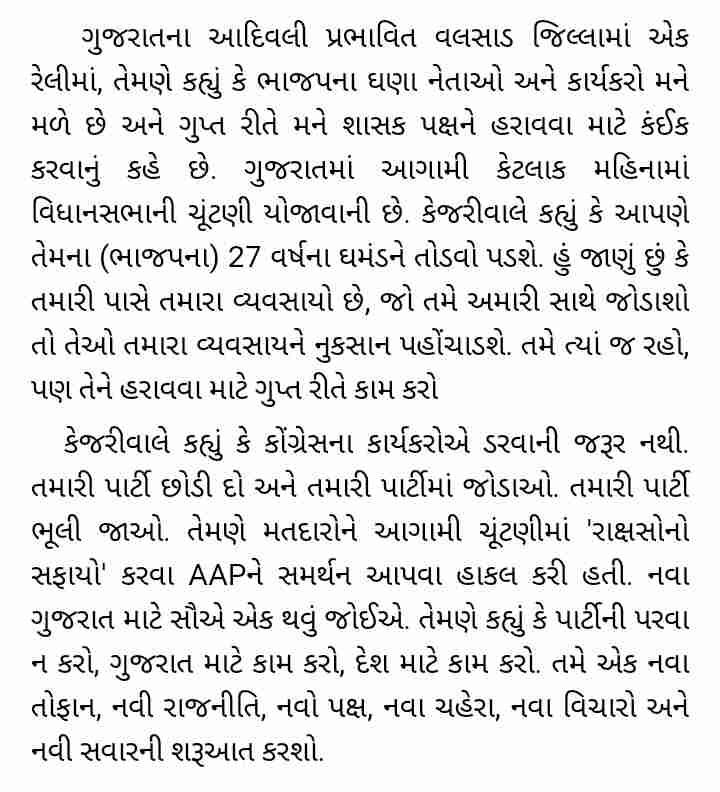 ગુજરાતના આદિવલી પ્રભાવિત વલસાડ જિલ્લામાં એક રેલીમાં, તેમણે કહ્યું કે ભાજપના ઘણા નેતાઓ અને કાર્યકરો મને મળે છે અને ગુપ્ત રીતે મને શાસક પક્ષને હરાવવા માટે કંઈક કરવાનું કહે છે. ગુજરાતમાં આગામી કેટલાક મહિનામાં વિધાનસભાની ચૂંટણી યોજાવાની છે. કેજરીવાલે કહ્યું કે આપણે તેમના (ભાજપના) 27 વર્ષના ઘમંડને તોડવો પડશે. હું જાણું છું કે તમારી પાસે તમારા વ્યવસાયો છે, જો તમે અમારી સાથે જોડાશો તો તેઓ તમારા વ્યવસાયને નુકસાન પહોંચાડશે. તમે ત્યાં જ રહો, પણ તેને હરાવવા માટે ગુપ્ત રીતે કામ કરો

કેજરીવાલે કહ્યું કે કોંગ્રેસના કાર્યકરોએ ડરવાની જરૂર નથી. તમારી પાર્ટી છોડી દો અને તમારી પાર્ટીમાં જોડાઓ. તમારી પાર્ટી ભૂલી જાઓ. તેમણે મતદારોને આગામી ચૂંટણીમાં 'રાક્ષસોનો સફાયો' કરવા AAPને સમર્થન આપવા હાકલ કરી હતી. નવા ગુજરાત માટે સૌએ એક થવું જોઈએ. તેમણે કહ્યું કે પાર્ટીની પરવા ન કરો, ગુજરાત માટે કામ કરો, દેશ માટે કામ કરો. તમે એક નવા તોફાન, નવી રાજનીતિ, નવો પક્ષ, નવા ચહેરા, નવા વિચારો અને નવી સવારની શરૂઆત કરશો.